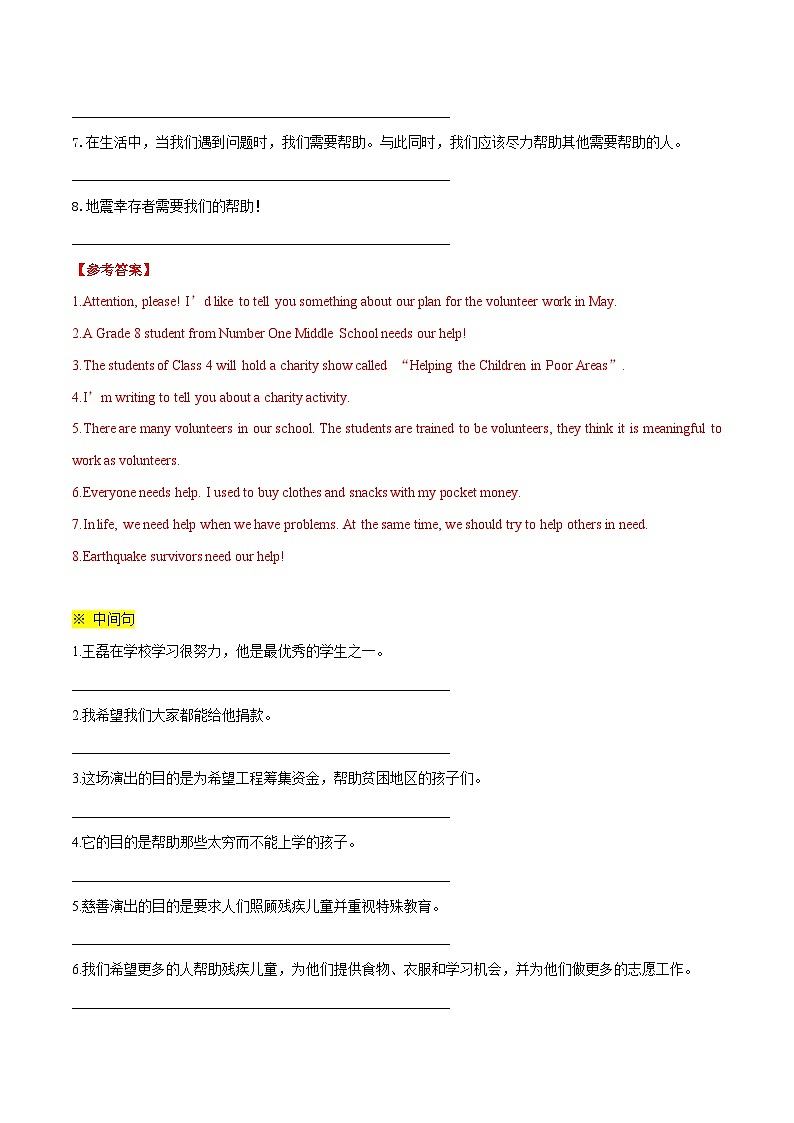 7. 在生活中，当我们遇到问题时，我们需要帮助。与此同时，我们应该尽力帮助其他需要帮助的人。

8. 地震幸存者需要我们的帮助！

【参考答案】
1.Attention, please! I’d like to tell you something about our plan for the volunteer work in May.
2.A Grade 8 student from Number One Middle School needs our help!
3.The students of Class 4 will hold a charity show called “Helping the Children in Poor Areas”.
4.I’m writing to tell you about a charity activity.
5.There are many volunteers in our school. The students are trained to be volunteers, they think it is meaningful to work as volunteers.
6.Everyone needs help. I used to buy clothes and snacks with my pocket money.
7.In life, we need help when we have problems. At the same time, we should try to help others in need.
8.Earthquake survivors need our help!

※ 中间句
1.王磊在学校学习很努力，他是最优秀的学生之一。

2.我希望我们大家都能给他捐款。

3.这场演出的目的是为希望工程筹集资金，帮助贫困地区的孩子们。

4.它的目的是帮助那些太穷而不能上学的孩子。

5.慈善演出的目的是要求人们照顾残疾儿童并重视特殊教育。

6.我们希望更多的人帮助残疾儿童，为他们提供食物、衣服和学习机会，并为他们做更多的志愿工作。